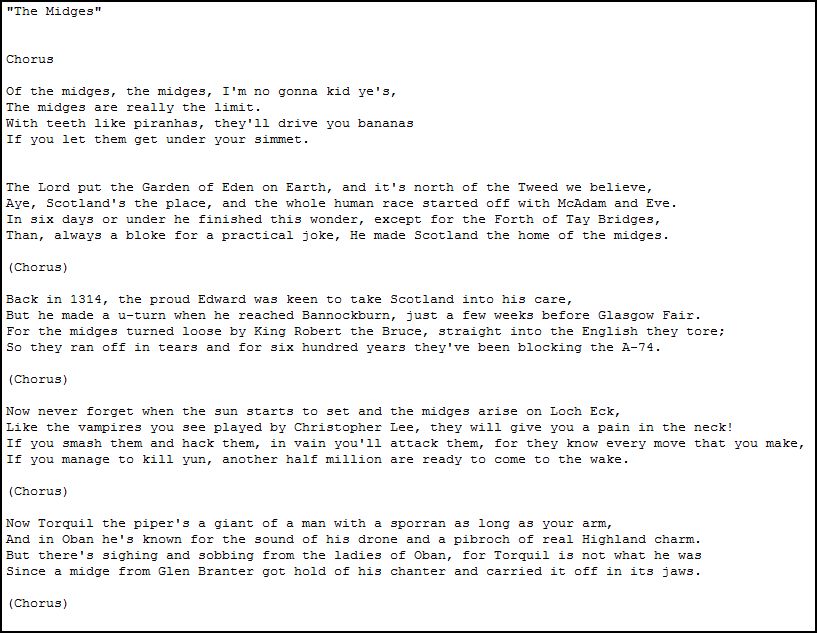 "The Midges"

Chorus

Of the midges, the midges, I'm no gonna kid ye's,
The midges are really the limit.
With teeth like piranhas, they'll drive you bananas
If you let them get under your simmet.

The Lord put the Garden of Eden on Earth, and it's north of the Tweed we believe,
Aye, Scotland's the place, and the whole human race started off with McAdam and Eve.
In six days or under he finished this wonder, except for the Forth of Tay Bridges,
Than, always a bloke for a practical joke, He made Scotland the home of the midges.

(Chorus)

Back in 1314, the proud Edward was keen to take Scotland into his care,
But he made a u-turn when he reached Bannockburn, just a few weeks before Glasgow Fair.
For the midges turned loose by King Robert the Bruce, straight into the English they tore;
So they ran off in tears and for six hundred years they've been blocking the A-74.

(Chorus)

Now never forget when the sun starts to set and the midges arise on Loch Eck,
Like the vampires you see played by Christopher Lee, they will give you a pain in the neck!
If you smash them and hack them, in vain you'll attack them, for they know every move that you make,
If you manage to kill yun, another half million are ready to come to the wake.

(Chorus)

Now Torquil the piper's a giant of a man with a sporran as long as your arm,
And in Oban he's known for the sound of his drone and a pibroch of real Highland charm.
But there's sighing and sobbing from the ladies of Oban, for Torquil is not what he was
Since a midge from Glen Branter got hold of his chanter and carried it off in its jaws.

(Chorus)